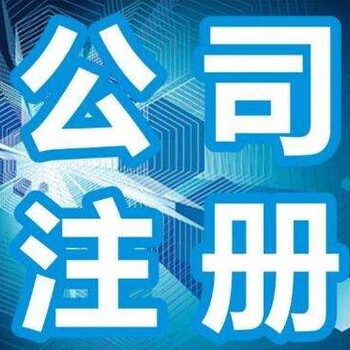 公司
注册